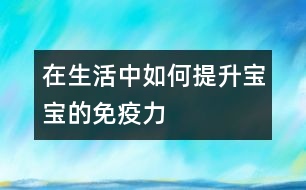 在生活中如何提升宝宝的免疫力